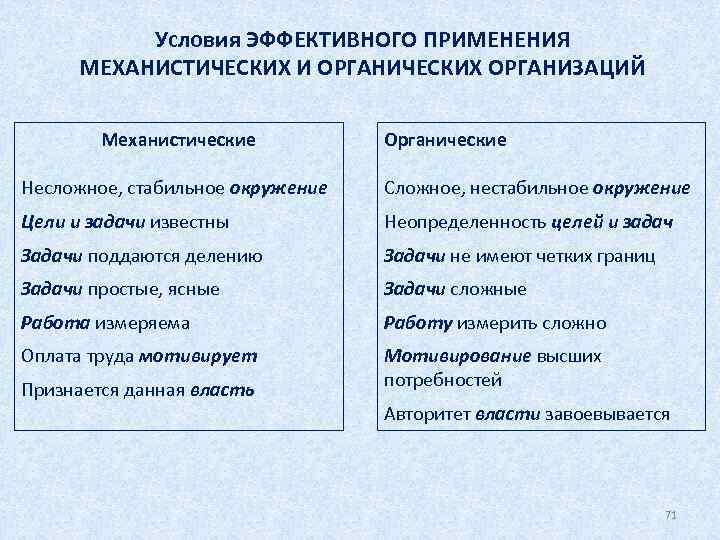 Условия ЭФФЕКТИВНОГО ПРИМЕНЕНИЯ МЕХАНИСТИЧЕСКИХ И ОРГАНИЧЕСКИХ ОРГАНИЗАЦИЙ

Механистические

Несложное, стабильное окружение

Цели и задачи известны

Задачи поддаются делению

Задачи простые, ясные

Работа измеряема

Оплата труда мотивирует

Признается данная власть

Органические

Сложное, нестабильное окружение

Неопределенность целей и задач

Задачи не имеют четких границ

Задачи сложные

Работу измерить сложно

Мотивирование высших потребностей

Авторитет власти завоевывается

71